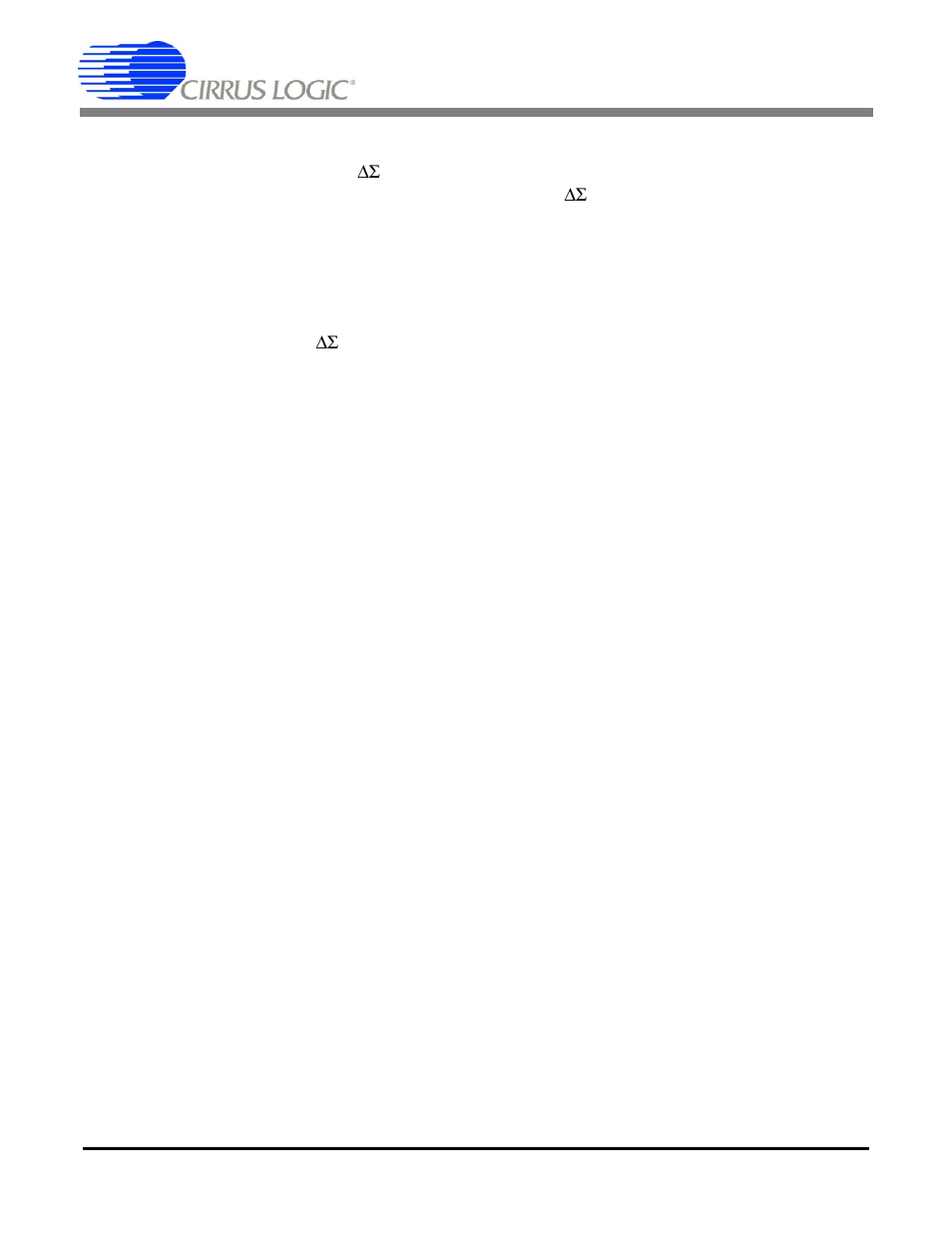 CIRRUS LOGIC®

$\Delta\Sigma$

$\Delta\Sigma$

$\Delta\Sigma$